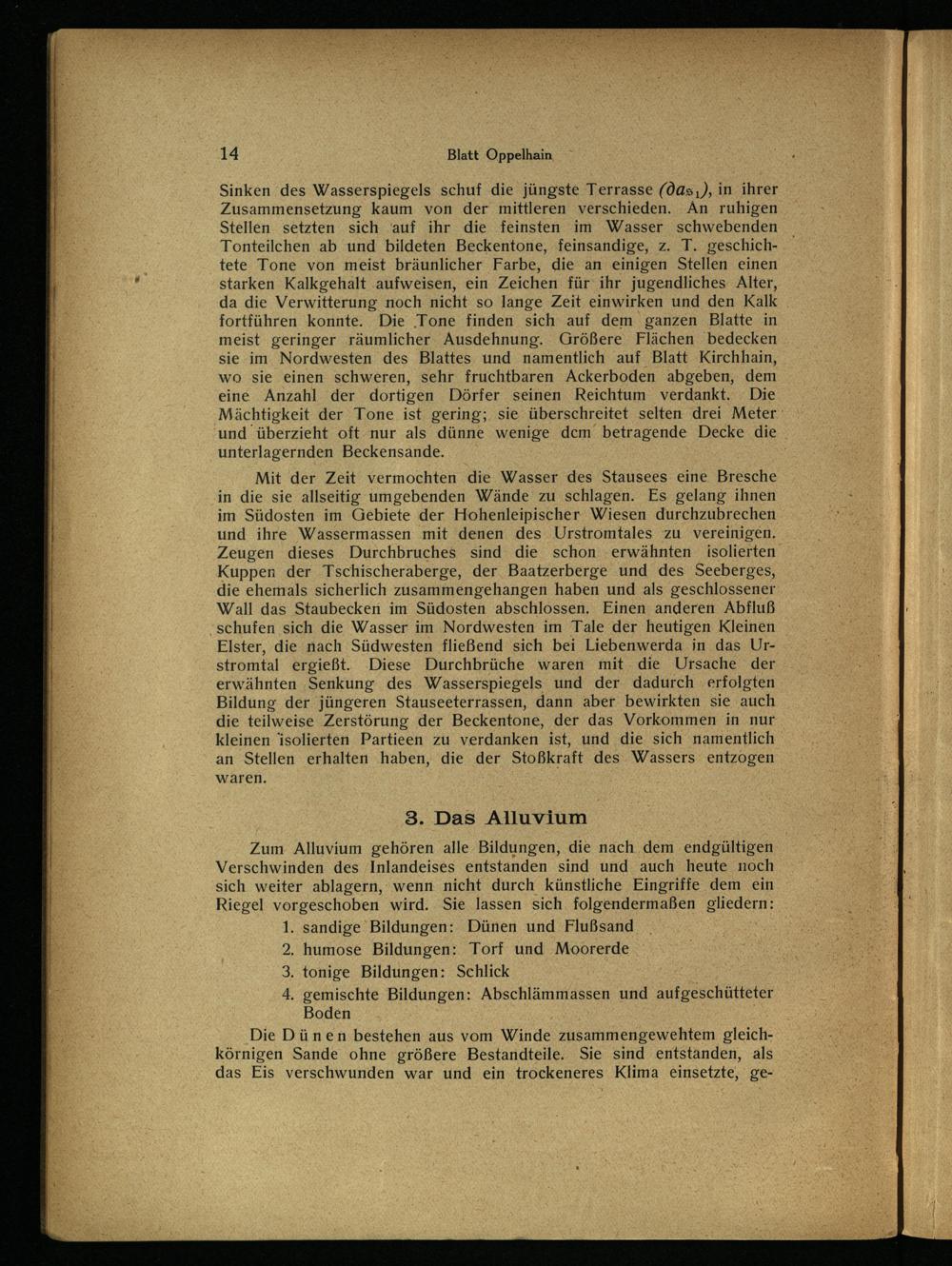 14 Blatt Oppelhain

Sinken des Wasserspiegels schuf die jüngste Terrasse ($\partial a s_1$), in ihrer Zusammensetzung kaum von der mittleren verschieden. An ruhigen Stellen setzten sich auf ihr die feinsten im Wasser schwebenden Tonteilchen ab und bildeten Beckentone, feinsandige, z. T. geschichtete Tone von meist bräunlicher Farbe, die an einigen Stellen einen starken Kalkgehalt aufweisen, ein Zeichen für ihr jugendliches Alter, da die Verwitterung noch nicht so lange Zeit einwirken und den Kalk fortführen konnte. Die Tone finden sich auf dem ganzen Blatte in meist geringer räumlicher Ausdehnung. Größere Flächen bedecken sie im Nordwesten des Blattes und namentlich auf Blatt Kirchhain, wo sie einen schweren, sehr fruchtbaren Ackerboden abgeben, dem eine Anzahl der dortigen Dörfer seinen Reichtum verdankt. Die Mächtigkeit der Tone ist gering; sie überschreitet selten drei Meter und überzieht oft nur als dünne wenige dcm betragende Decke die unterlagernden Beckensande.

Mit der Zeit vermochten die Wasser des Stausees eine Bresche in die sie allseitig umgebenden Wände zu schlagen. Es gelang ihnen im Südosten im Gebiete der Hohenleipischer Wiesen durchzubrechen und ihre Wassermassen mit denen des Urstromtales zu vereinigen. Zeugen dieses Durchbruches sind die schon erwähnten isolierten Kuppen der Tschischeraberge, der Baatzerberge und des Seeberges, die ehemals sicherlich zusammengehangen haben und als geschlossener Wall das Staubecken im Südosten abschlossen. Einen anderen Abfluß schufen sich die Wasser im Nordwesten im Tale der heutigen Kleinen Elster, die nach Südwesten fließend sich bei Liebenwerda in das Urstromtal ergießt. Diese Durchbrüche waren mit die Ursache der erwähnten Senkung des Wasserspiegels und der dadurch erfolgten Bildung der jüngeren Stauseeterrassen, dann aber bewirkten sie auch die teilweise Zerstörung der Beckentone, der das Vorkommen in nur kleinen isolierten Partieen zu verdanken ist, und die sich namentlich an Stellen erhalten haben, die der Stoßkraft des Wassers entzogen waren.

3. Das Alluvium

Zum Alluvium gehören alle Bildungen, die nach dem endgültigen Verschwinden des Inlandeises entstanden sind und auch heute noch sich weiter ablagern, wenn nicht durch künstliche Eingriffe dem ein Riegel vorgeschoben wird. Sie lassen sich folgendermaßen gliedern:
1. sandige Bildungen: Dünen und Flußsand
2. humose Bildungen: Torf und Moorerde
3. tonige Bildungen: Schlick
4. gemischte Bildungen: Abschlämmassen und aufgeschütteter Boden

Die Dünen bestehen aus vom Winde zusammengewehtem gleichkörnigen Sande ohne größere Bestandteile. Sie sind entstanden, als das Eis verschwunden war und ein trockeneres Klima einsetzte, ge-